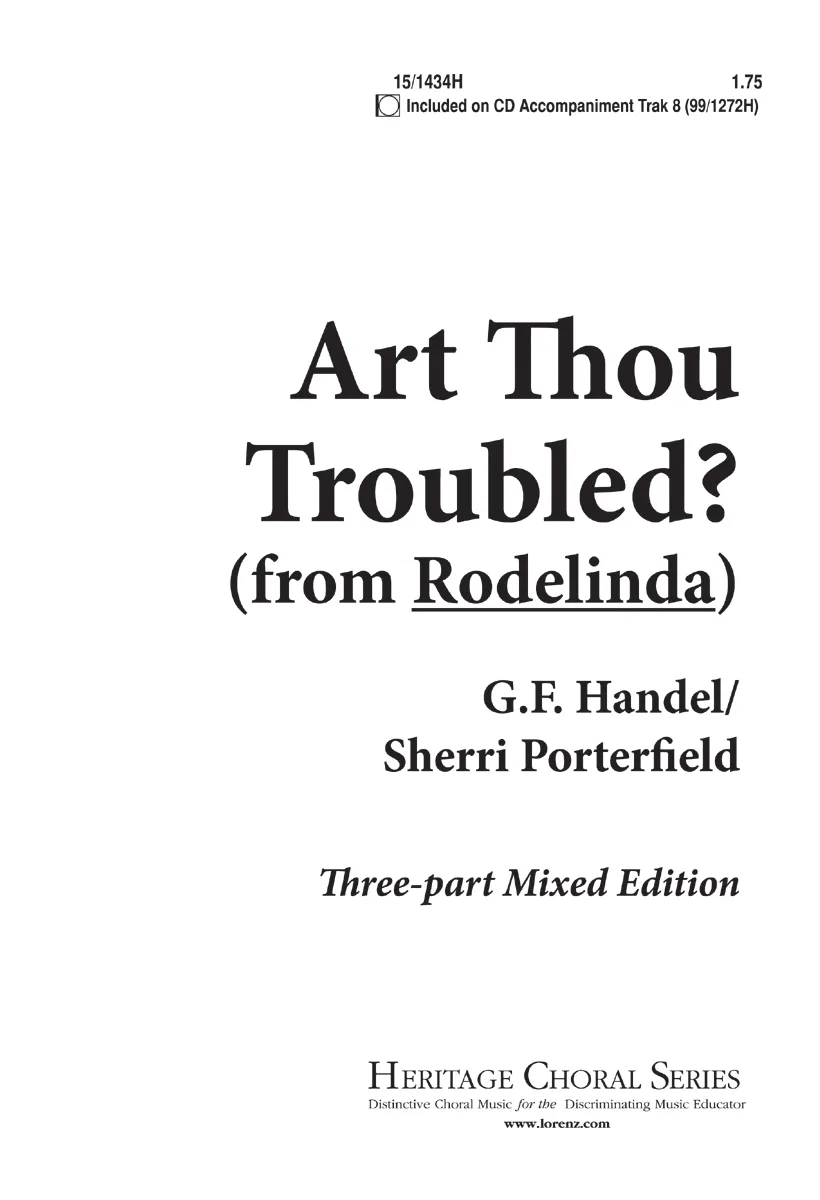 15/1434H 1.75
Included on CD Accompaniment Trak 8 (99/1272H)

Art Thou Troubled?
(from Rodelinda)

G.F. Handel/
Sherri Porterfield

Three-part Mixed Edition

Heritage Choral Series
Distinctive Choral Music for the Discriminating Music Educator
www.lorenz.com